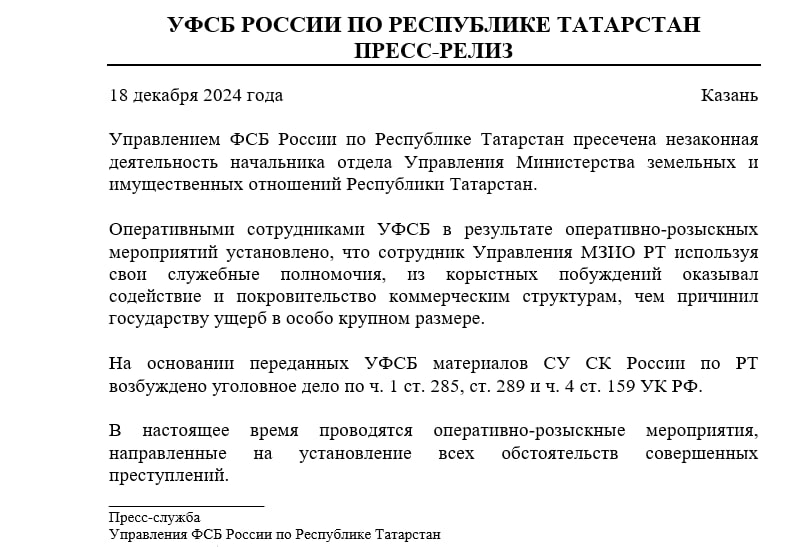 УФСБ РОССИИ ПО РЕСПУБЛИКЕ ТАТАРСТАН
ПРЕСС-РЕЛИЗ

18 декабря 2024 года Казань

Управлением ФСБ России по Республике Татарстан пресечена незаконная деятельность начальника отдела Управления Министерства земельных и имущественных отношений Республики Татарстан.

Оперативными сотрудниками УФСБ в результате оперативно-розыскных мероприятий установлено, что сотрудник Управления МЗИО РТ используя свои служебные полномочия, из корыстных побуждений оказывал содействие и покровительство коммерческим структурам, чем причинил государству ущерб в особо крупном размере.

На основании переданных УФСБ материалов СУ СК России по РТ возбуждено уголовное дело по ч. 1 ст. 285, ст. 289 и ч. 4 ст. 159 УК РФ.

В настоящее время проводятся оперативно-розыскные мероприятия, направленные на установление всех обстоятельств совершенных преступлений.

Пресс-служба
Управления ФСБ России по Республике Татарстан